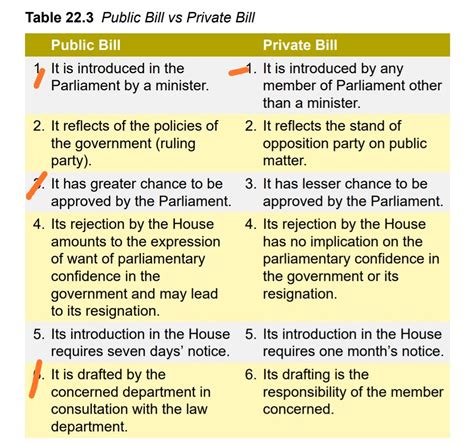 **Table 22.3** *Public Bill vs Private Bill*

| Public Bill | Private Bill |
|---|---|
| 1. It is introduced in the Parliament by a minister. | 1. It is introduced by any member of Parliament other than a minister. |
| 2. It reflects of the policies of the government (ruling party). | 2. It reflects the stand of opposition party on public matter. |
| 3. It has greater chance to be approved by the Parliament. | 3. It has lesser chance to be approved by the Parliament. |
| 4. Its rejection by the House amounts to the expression of want of parliamentary confidence in the government and may lead to its resignation. | 4. Its rejection by the House has no implication on the parliamentary confidence in the government or its resignation. |
| 5. Its introduction in the House requires seven days' notice. | 5. Its introduction in the House requires one month's notice. |
| 6. It is drafted by the concerned department in consultation with the law department. | 6. Its drafting is the responsibility of the member concerned. |